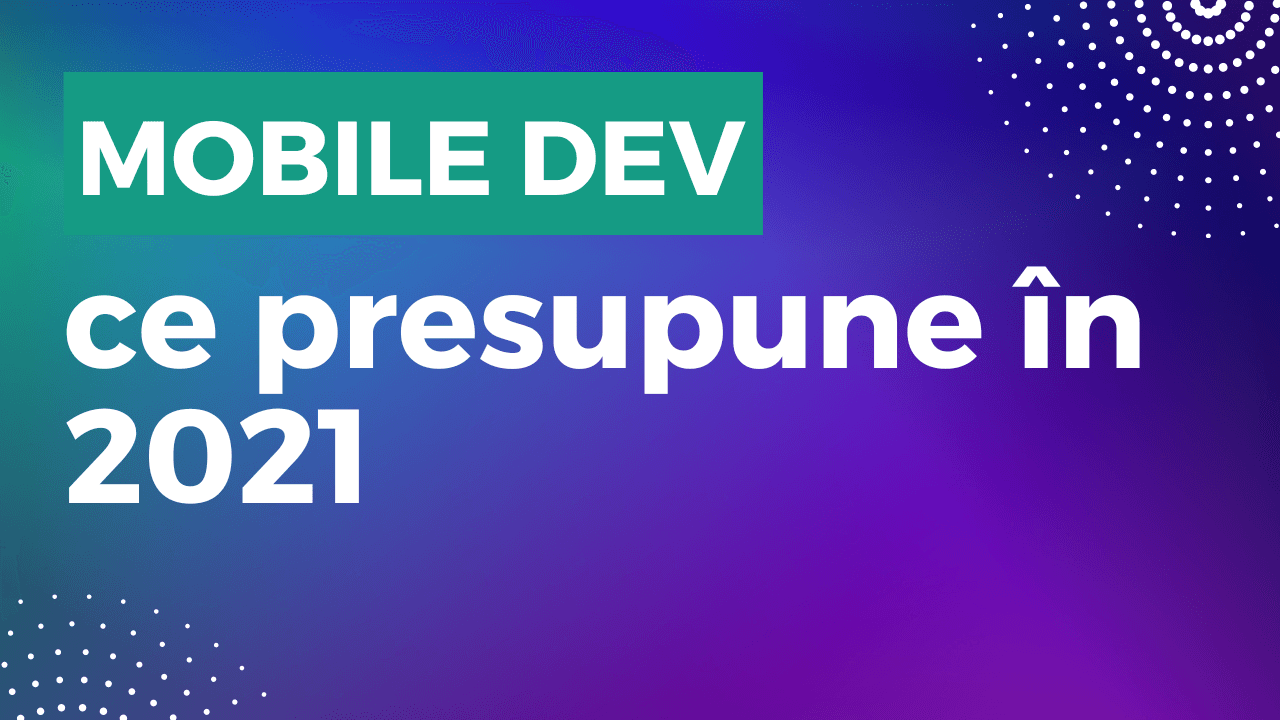 MOBILE DEV

ce presupune în 2021